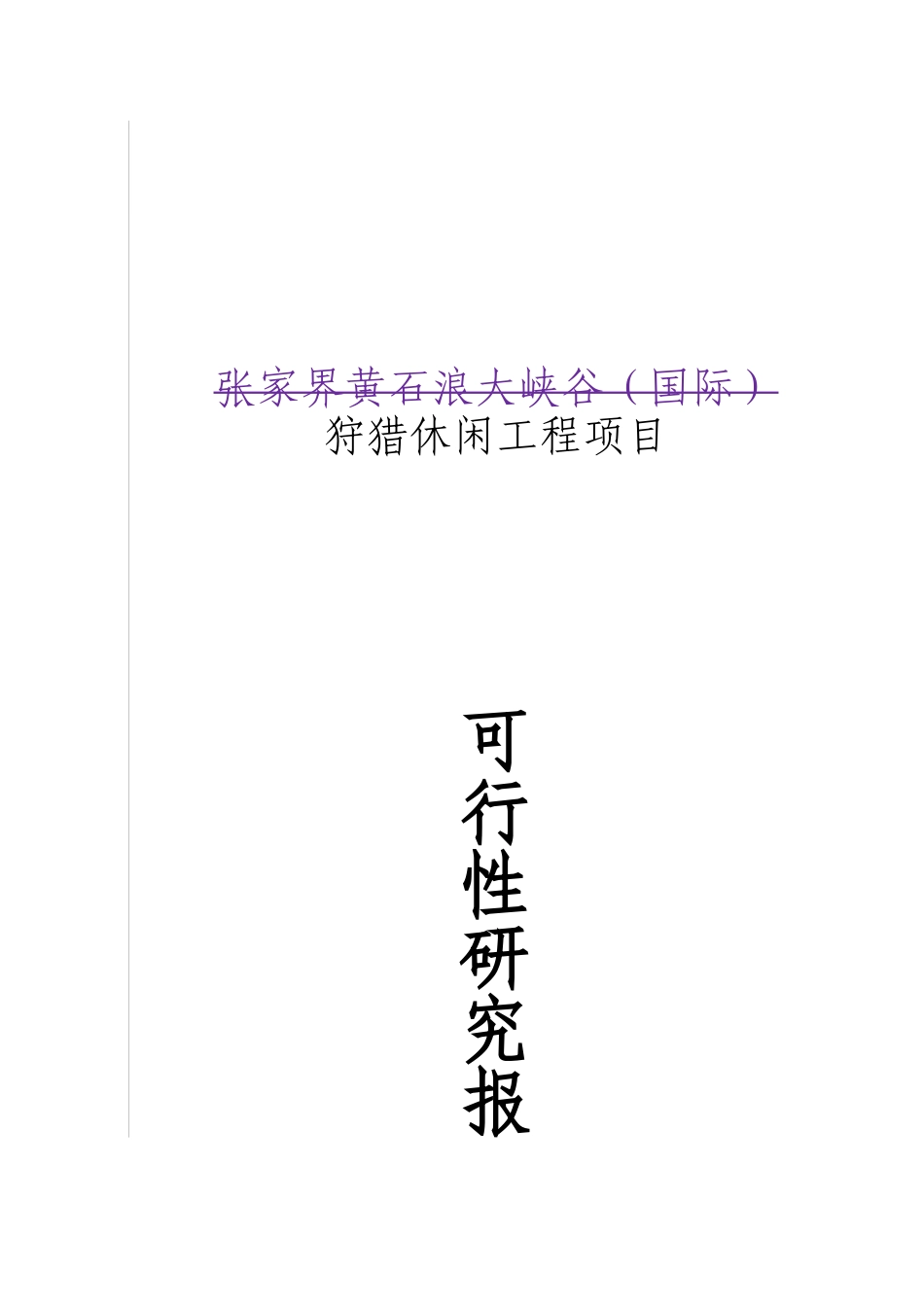 张家界黄石浪大峡谷（国际）
狩猎休闲工程项目

可行性研究报